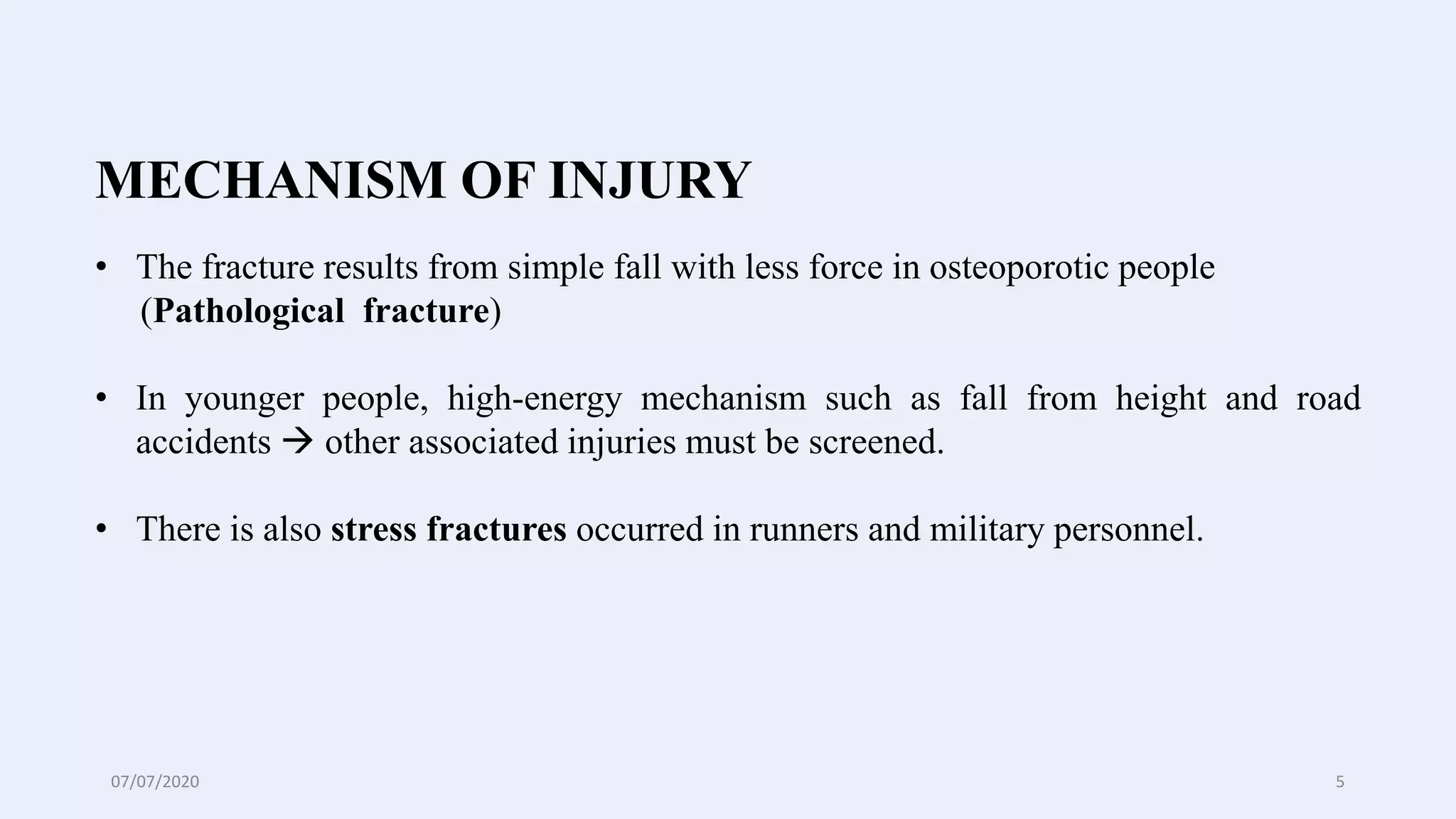 MECHANISM OF INJURY

• The fracture results from simple fall with less force in osteoporotic people (Pathological fracture)

• In younger people, high-energy mechanism such as fall from height and road accidents → other associated injuries must be screened.

• There is also stress fractures occurred in runners and military personnel.

07/07/2020

5